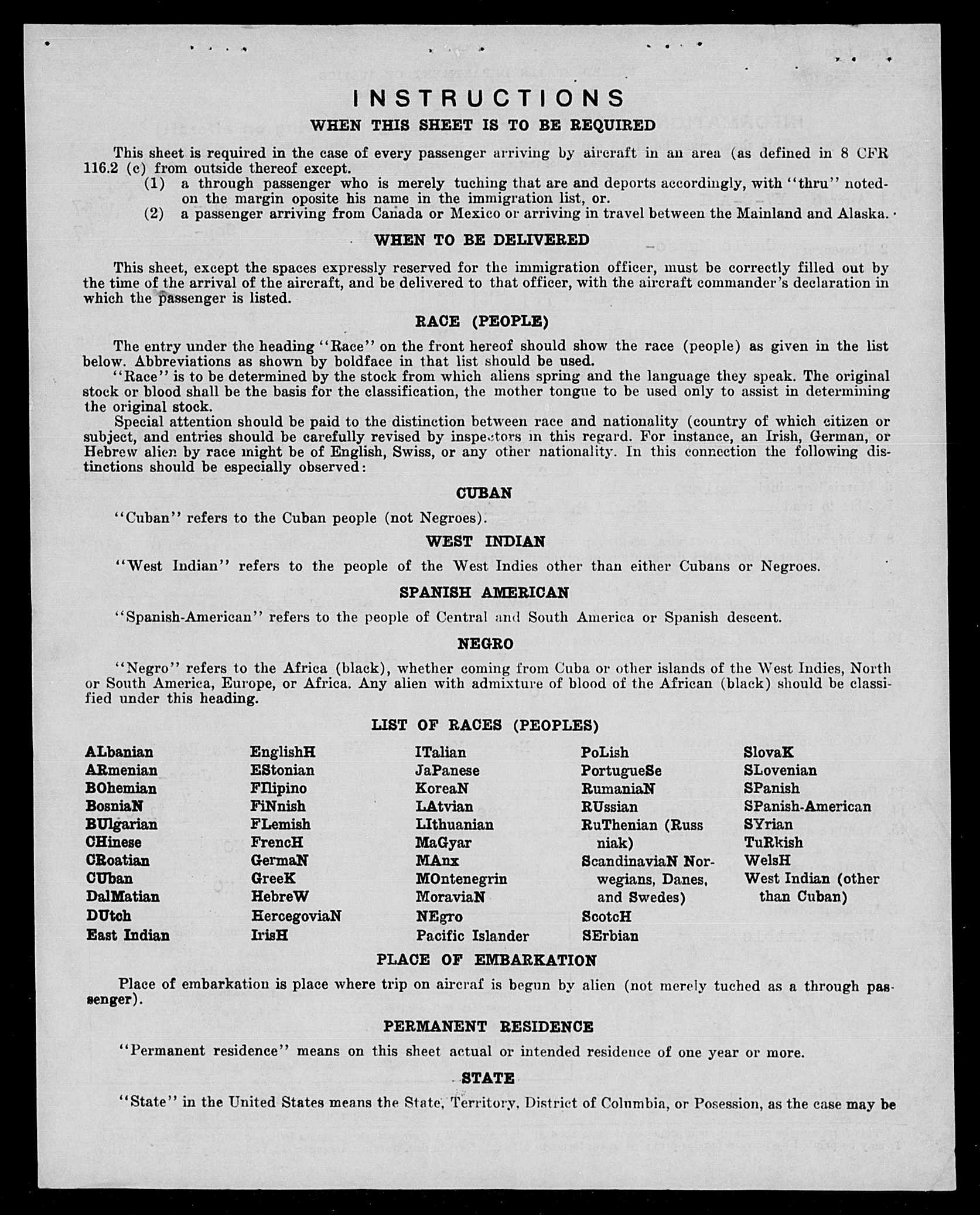 INSTRUCTIONS
WHEN THIS SHEET IS TO BE REQUIRED

This sheet is required in the case of every passenger arriving by aircraft in an area (as defined in 8 CFR 116.2 (c) from outside thereof except.
(1) a through passenger who is merely tuching that are and deports accordingly, with "thru" noted on the margin oposite his name in the immigration list, or.
(2) a passenger arriving from Canada or Mexico or arriving in travel between the Mainland and Alaska.

WHEN TO BE DELIVERED

This sheet, except the spaces expressly reserved for the immigration officer, must be correctly filled out by the time of the arrival of the aircraft, and be delivered to that officer, with the aircraft commander's declaration in which the passenger is listed.

RACE (PEOPLE)

The entry under the heading "Race" on the front hereof should show the race (people) as given in the list below. Abbreviations as shown by boldface in that list should be used.
"Race" is to be determined by the stock from which aliens spring and the language they speak. The original stock or blood shall be the basis for the classification, the mother tongue to be used only to assist in determining the original stock.
Special attention should be paid to the distinction between race and nationality (country of which citizen or subject, and entries should be carefully revised by inspectors in this regard. For instance, an Irish, German, or Hebrew alien by race might be of English, Swiss, or any other nationality. In this connection the following distinctions should be especially observed:

CUBAN

"Cuban" refers to the Cuban people (not Negroes).

WEST INDIAN

"West Indian" refers to the people of the West Indies other than either Cubans or Negroes.

SPANISH AMERICAN

"Spanish-American" refers to the people of Central and South America or Spanish descent.

NEGRO

"Negro" refers to the Africa (black), whether coming from Cuba or other islands of the West Indies, North or South America, Europe, or Africa. Any alien with admixture of blood of the African (black) should be classified under this heading.

LIST OF RACES (PEOPLES)

ALbanian
ARmenian
BOhemian
BosniaN
BUlgarian
CHinese
CRoatian
CUban
DalMatian
DUtch
East Indian

EnglishH
EStonian
FIlipino
FiNnish
FLemish
FrencH
GermaN
GreeK
HebreW
HercegoviaN
IrisH

ITalian
JaPanese
KoreaN
LAtvian
LIthuanian
MaGyar
MAnx
MOntenegrin
MoraviaN
NEgro
Pacific Islander

PoLish
PortugueSe
RumaniaN
RUssian
RuThenian (Russniak)
ScandinaviaN Norwegians, Danes, and Swedes)
ScotcH
SErbian

SlovaK
SLovenian
SPanish
SPanish-American
SYrian
TuRkish
WelsH
West Indian (other than Cuban)

PLACE OF EMBARKATION

Place of embarkation is place where trip on aircraf is begun by alien (not merely tuched as a through passenger).

PERMANENT RESIDENCE

"Permanent residence" means on this sheet actual or intended residence of one year or more.

STATE

"State" in the United States means the State, Territory, District of Columbia, or Posession, as the case may be